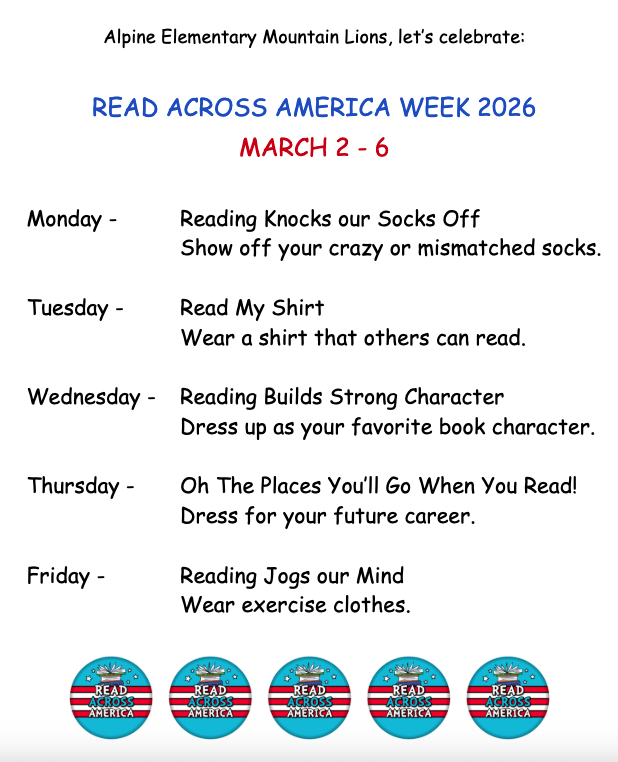 Alpine Elementary Mountain Lions, let's celebrate:

READ ACROSS AMERICA WEEK 2026
MARCH 2 - 6

Monday - Reading Knocks our Socks Off
Show off your crazy or mismatched socks.

Tuesday - Read My Shirt
Wear a shirt that others can read.

Wednesday - Reading Builds Strong Character
Dress up as your favorite book character.

Thursday - Oh The Places You'll Go When You Read!
Dress for your future career.

Friday - Reading Jogs our Mind
Wear exercise clothes.

READ ACROSS AMERICA

READ ACROSS AMERICA

READ ACROSS AMERICA

READ ACROSS AMERICA

READ ACROSS AMERICA